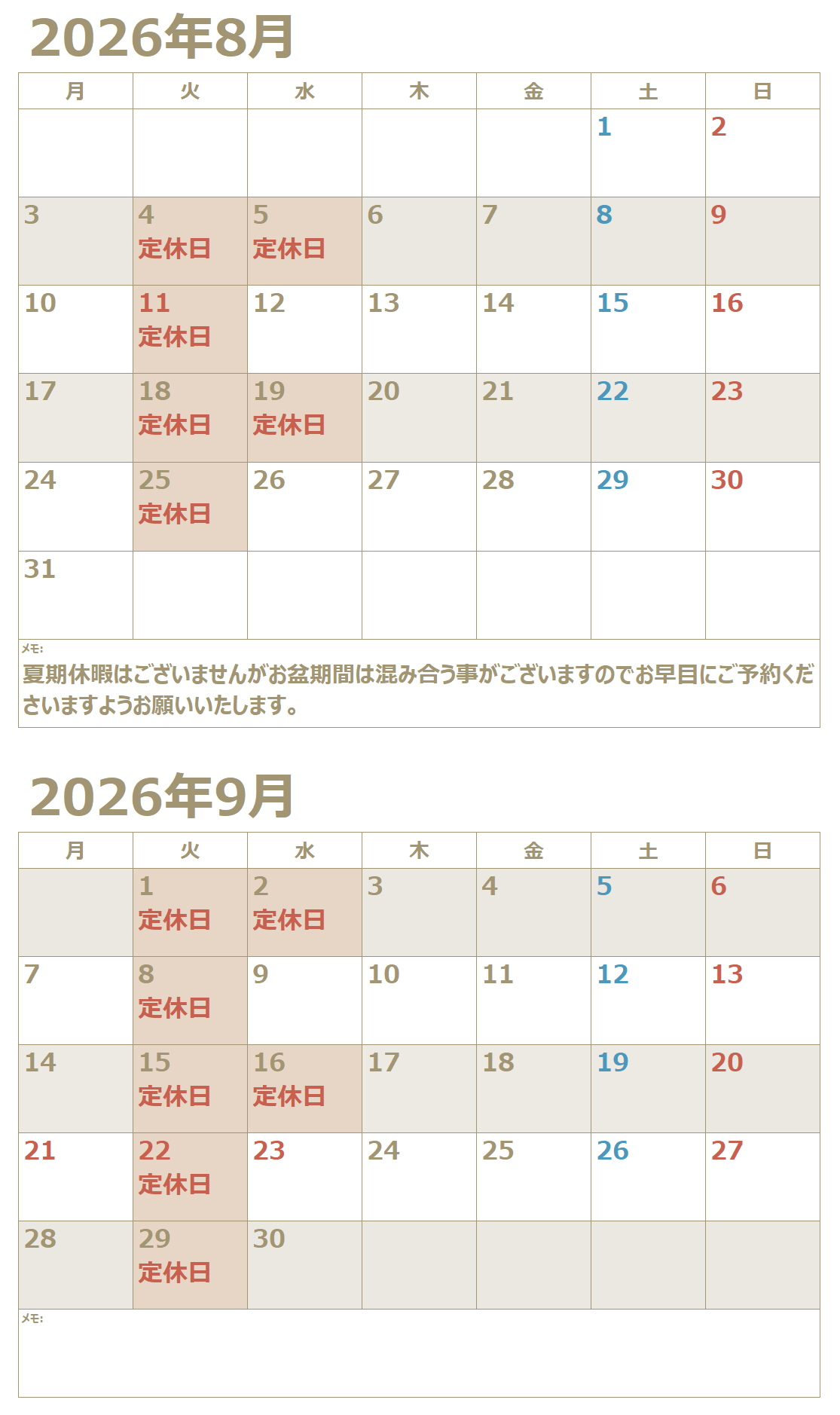 2026年8月

| 月 | 火 | 水 | 木 | 金 | 土 | 日 |
|---|---|---|---|---|---|---|
| | | | | | 1 | 2 |
| 3 | 4 定休日 | 5 定休日 | 6 | 7 | 8 | 9 |
| 10 | 11 定休日 | 12 | 13 | 14 | 15 | 16 |
| 17 | 18 定休日 | 19 定休日 | 20 | 21 | 22 | 23 |
| 24 | 25 定休日 | 26 | 27 | 28 | 29 | 30 |
| 31 | | | | | | |

メモ:
夏期休暇はございませんがお盆期間は混み合う事がございますのでお早目にご予約くださいますようお願いいたします。

2026年9月

| 月 | 火 | 水 | 木 | 金 | 土 | 日 |
|---|---|---|---|---|---|---|
| | 1 定休日 | 2 定休日 | 3 | 4 | 5 | 6 |
| 7 | 8 定休日 | 9 | 10 | 11 | 12 | 13 |
| 14 | 15 定休日 | 16 定休日 | 17 | 18 | 19 | 20 |
| 21 | 22 定休日 | 23 | 24 | 25 | 26 | 27 |
| 28 | 29 定休日 | 30 | | | | |

メモ: